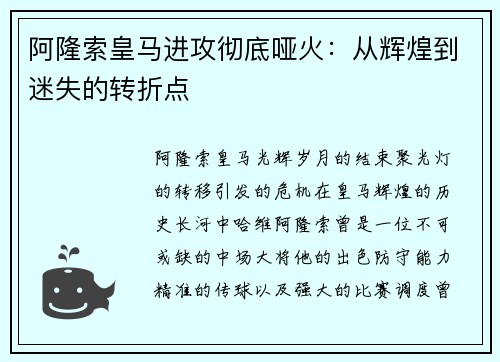 阿隆索皇马进攻彻底哑火：从辉煌到迷失的转折点

阿隆索皇马光辉岁月的结束聚光灯的转移引发的危机在皇马辉煌的历史长河中哈维阿隆索曾是一位不可或缺的中场大将他的出色防守能力精准的传球以及强大的比赛调度曾